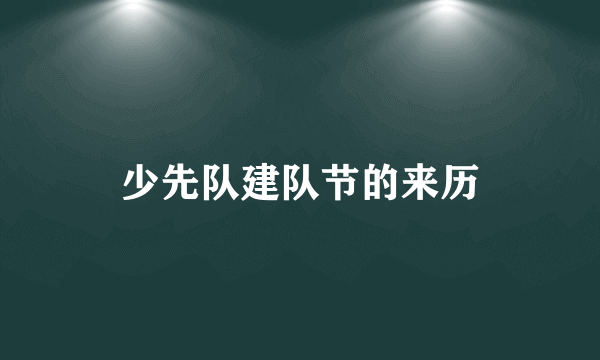 少先队建队节的来历